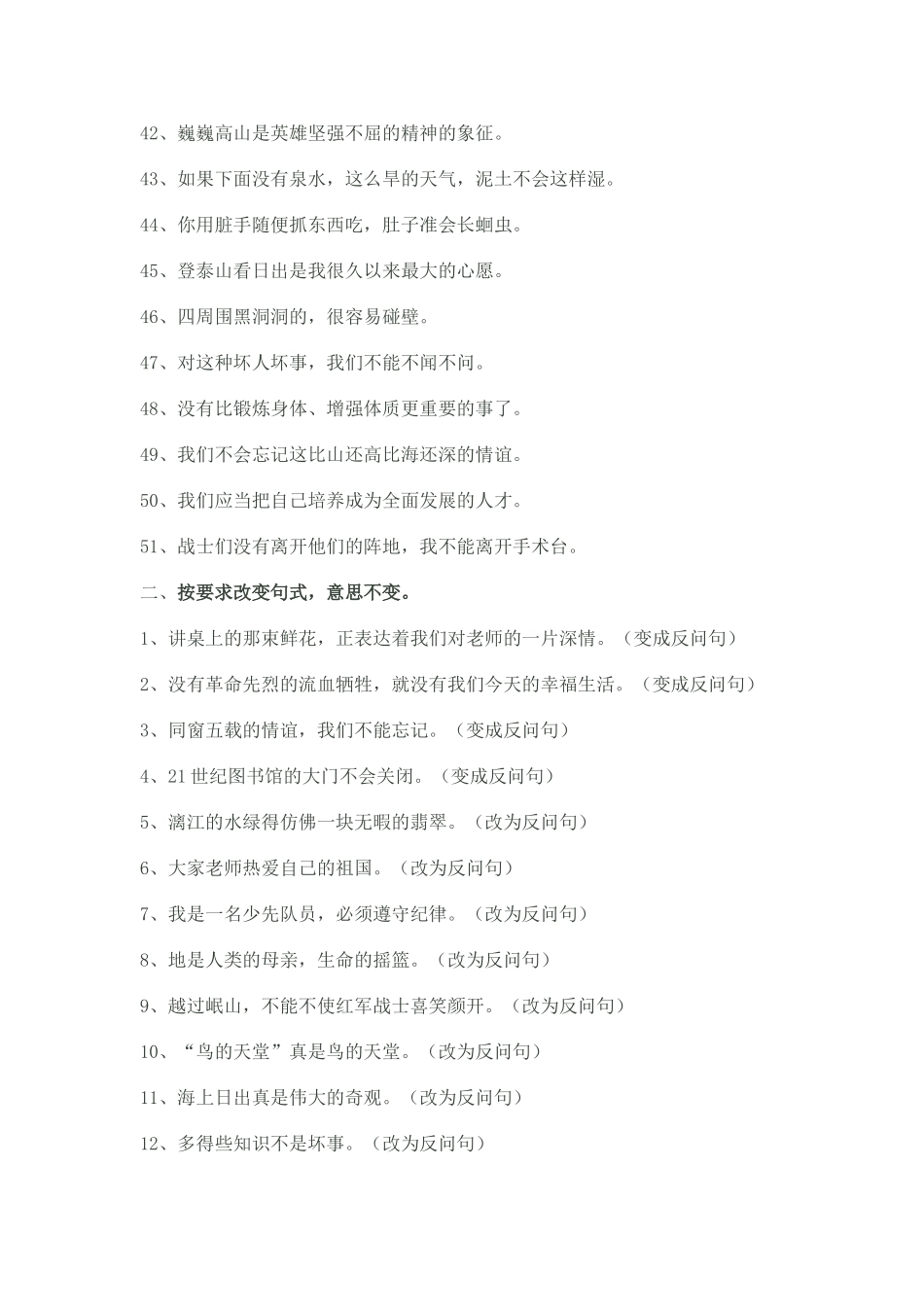 42、巍巍高山是英雄坚强不屈的精神的象征。

43、如果下面没有泉水，这么旱的天气，泥土不会这样湿。

44、你用脏手随便抓东西吃，肚子准会长蛔虫。

45、登泰山看日出是我很久以来最大的心愿。

46、四周围黑洞洞的，很容易碰壁。

47、对这种坏人坏事，我们不能不闻不问。

48、没有比锻炼身体、增强体质更重要的事了。

49、我们不会忘记这比山还高比海还深的情谊。

50、我们应当把自己培养成为全面发展的人才。

51、战士们没有离开他们的阵地，我不能离开手术台。

二、按要求改变句式，意思不变。

1、讲桌上的那束鲜花，正表达着我们对老师的一片深情。（变成反问句）

2、没有革命先烈的流血牺牲，就没有我们今天的幸福生活。（变成反问句）

3、同窗五载的情谊，我们不能忘记。（变成反问句）

4、21世纪图书馆的大门不会关闭。（变成反问句）

5、漓江的水绿得仿佛一块无暇的翡翠。（改为反问句）

6、大家老师热爱自己的祖国。（改为反问句）

7、我是一名少先队员，必须遵守纪律。（改为反问句）

8、地是人类的母亲，生命的摇篮。（改为反问句）

9、越过岷山，不能不使红军战士喜笑颜开。（改为反问句）

10、“鸟的天堂”真是鸟的天堂。（改为反问句）

11、海上日出真是伟大的奇观。（改为反问句）

12、多得些知识不是坏事。（改为反问句）